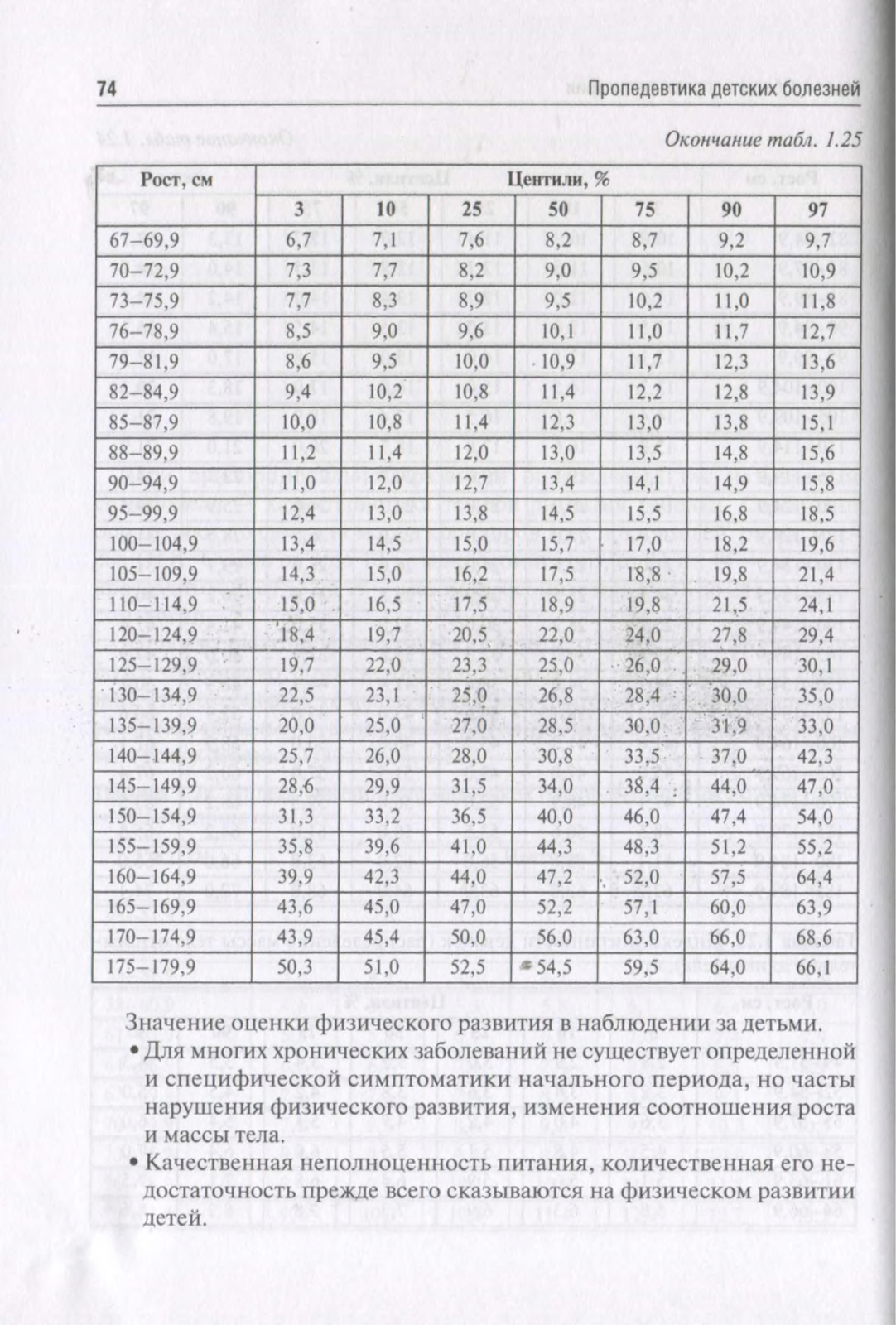 74 Пропедевтика детских болезней

Окончание табл. 1.25

| Рост, см | Центили, % | | | | | | |
|---|---|---|---|---|---|---|---|
| | 3 | 10 | 25 | 50 | 75 | 90 | 97 |
| 67–69,9 | 6,7 | 7,1 | 7,6 | 8,2 | 8,7 | 9,2 | 9,7 |
| 70–72,9 | 7,3 | 7,7 | 8,2 | 9,0 | 9,5 | 10,2 | 10,9 |
| 73–75,9 | 7,7 | 8,3 | 8,9 | 9,5 | 10,2 | 11,0 | 11,8 |
| 76–78,9 | 8,5 | 9,0 | 9,6 | 10,1 | 11,0 | 11,7 | 12,7 |
| 79–81,9 | 8,6 | 9,5 | 10,0 | 10,9 | 11,7 | 12,3 | 13,6 |
| 82–84,9 | 9,4 | 10,2 | 10,8 | 11,4 | 12,2 | 12,8 | 13,9 |
| 85–87,9 | 10,0 | 10,8 | 11,4 | 12,3 | 13,0 | 13,8 | 15,1 |
| 88–89,9 | 11,2 | 11,4 | 12,0 | 13,0 | 13,5 | 14,8 | 15,6 |
| 90–94,9 | 11,0 | 12,0 | 12,7 | 13,4 | 14,1 | 14,9 | 15,8 |
| 95–99,9 | 12,4 | 13,0 | 13,8 | 14,5 | 15,5 | 16,8 | 18,5 |
| 100–104,9 | 13,4 | 14,5 | 15,0 | 15,7 | 17,0 | 18,2 | 19,6 |
| 105–109,9 | 14,3 | 15,0 | 16,2 | 17,5 | 18,8 | 19,8 | 21,4 |
| 110–114,9 | 15,0 | 16,5 | 17,5 | 18,9 | 19,8 | 21,5 | 24,1 |
| 120–124,9 | 18,4 | 19,7 | 20,5 | 22,0 | 24,0 | 27,8 | 29,4 |
| 125–129,9 | 19,7 | 22,0 | 23,3 | 25,0 | 26,0 | 29,0 | 30,1 |
| 130–134,9 | 22,5 | 23,1 | 25,0 | 26,8 | 28,4 | 30,0 | 35,0 |
| 135–139,9 | 20,0 | 25,0 | 27,0 | 28,5 | 30,0 | 31,9 | 33,0 |
| 140–144,9 | 25,7 | 26,0 | 28,0 | 30,8 | 33,5 | 37,0 | 42,3 |
| 145–149,9 | 28,6 | 29,9 | 31,5 | 34,0 | 38,4 | 44,0 | 47,0 |
| 150–154,9 | 31,3 | 33,2 | 36,5 | 40,0 | 46,0 | 47,4 | 54,0 |
| 155–159,9 | 35,8 | 39,6 | 41,0 | 44,3 | 48,3 | 51,2 | 55,2 |
| 160–164,9 | 39,9 | 42,3 | 44,0 | 47,2 | 52,0 | 57,5 | 64,4 |
| 165–169,9 | 43,6 | 45,0 | 47,0 | 52,2 | 57,1 | 60,0 | 63,9 |
| 170–174,9 | 43,9 | 45,4 | 50,0 | 56,0 | 63,0 | 66,0 | 68,6 |
| 175–179,9 | 50,3 | 51,0 | 52,5 | 54,5 | 59,5 | 64,0 | 66,1 |

Значение оценки физического развития в наблюдении за детьми.

• Для многих хронических заболеваний не существует определенной и специфической симптоматики начального периода, но часты нарушения физического развития, изменения соотношения роста и массы тела.

• Качественная неполноценность питания, количественная его недостаточность прежде всего сказываются на физическом развитии детей.